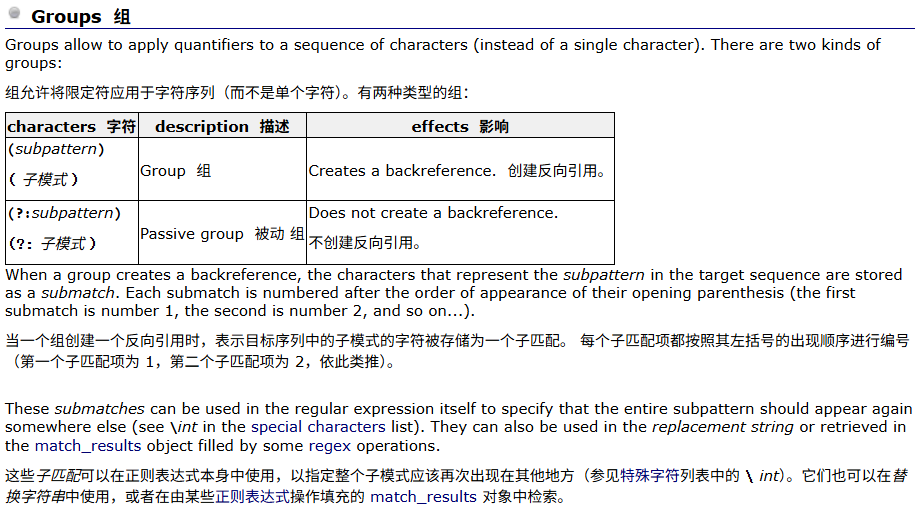 Groups 组

Groups allow to apply quantifiers to a sequence of characters (instead of a single character). There are two kinds of groups:

组允许将限定符应用于字符序列（而不是单个字符）。有两种类型的组：

| characters 字符 | description 描述 | effects 影响 |
|---|---|---|
| (subpattern) ( 子模式 ) | Group 组 | Creates a backreference. 创建反向引用。 |
| (?:subpattern) (?: 子模式 ) | Passive group 被动 组 | Does not create a backreference. 不创建反向引用。 |

When a group creates a backreference, the characters that represent the subpattern in the target sequence are stored as a submatch. Each submatch is numbered after the order of appearance of their opening parenthesis (the first submatch is number 1, the second is number 2, and so on...).

当一个组创建一个反向引用时，表示目标序列中的子模式的字符被存储为一个子匹配。 每个子匹配项都按照其左括号的出现顺序进行编号（第一个子匹配项为 1，第二个子匹配项为 2，依此类推）。

These submatches can be used in the regular expression itself to specify that the entire subpattern should appear again somewhere else (see \int in the special characters list). They can also be used in the replacement string or retrieved in the match_results object filled by some regex operations.

这些子匹配可以在正则表达式本身中使用，以指定整个子模式应该再次出现在其他地方（参见特殊字符列表中的 \ int）。它们也可以在替换字符串中使用，或者在由某些正则表达式操作填充的 match_results 对象中检索。